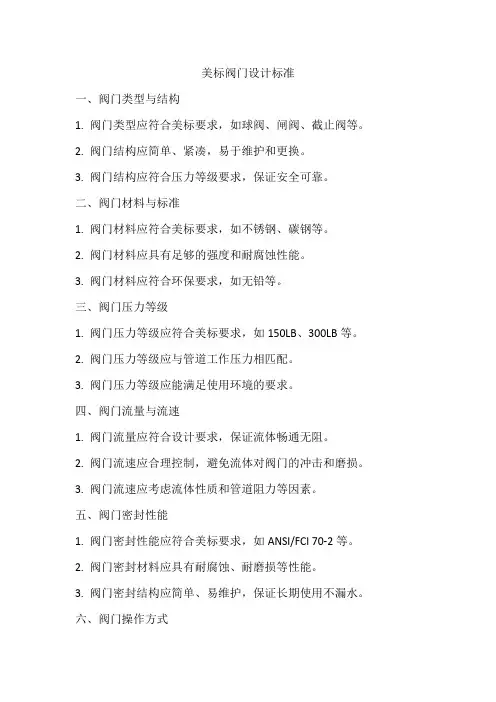 美标阀门设计标准

一、阀门类型与结构

1. 阀门类型应符合美标要求，如球阀、闸阀、截止阀等。

2. 阀门结构应简单、紧凑，易于维护和更换。

3. 阀门结构应符合压力等级要求，保证安全可靠。

二、阀门材料与标准

1. 阀门材料应符合美标要求，如不锈钢、碳钢等。

2. 阀门材料应具有足够的强度和耐腐蚀性能。

3. 阀门材料应符合环保要求，如无铅等。

三、阀门压力等级

1. 阀门压力等级应符合美标要求，如 150LB、300LB 等。

2. 阀门压力等级应与管道工作压力相匹配。

3. 阀门压力等级应能满足使用环境的要求。

四、阀门流量与流速

1. 阀门流量应符合设计要求，保证流体畅通无阻。

2. 阀门流速应合理控制，避免流体对阀门的冲击和磨损。

3. 阀门流速应考虑流体性质和管道阻力等因素。

五、阀门密封性能

1. 阀门密封性能应符合美标要求，如 ANSI/FCI 70-2 等。

2. 阀门密封材料应具有耐腐蚀、耐磨损等性能。

3. 阀门密封结构应简单、易维护，保证长期使用不漏水。

六、阀门操作方式